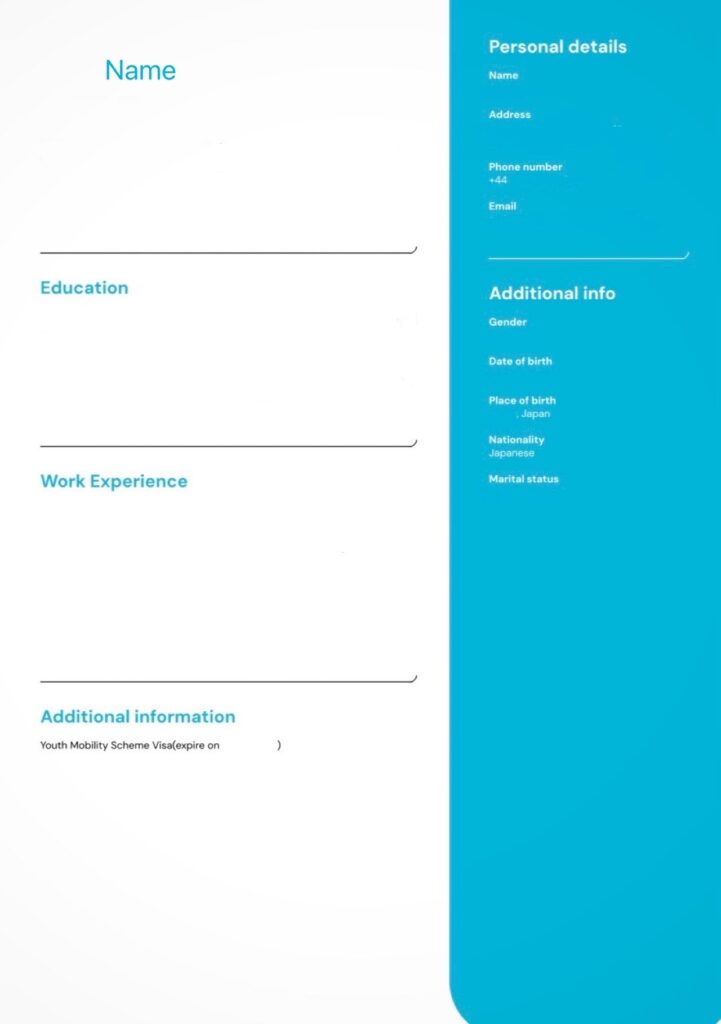 Name

Education

Work Experience

Additional information

Youth Mobility Scheme Visa(expire on )

Personal details

Name

Address

Phone number
+44

Email

Additional info

Gender

Date of birth

Place of birth
, Japan

Nationality
Japanese

Marital status